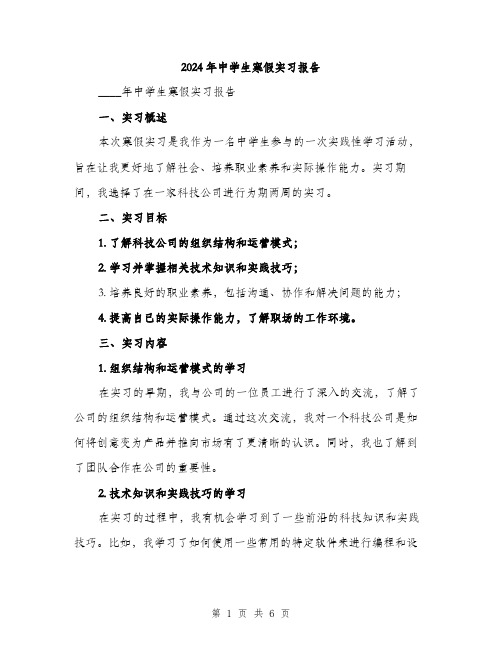 2024年中学生寒假实习报告

____年中学生寒假实习报告

一、实习概述

本次寒假实习是我作为一名中学生参与的一次实践性学习活动，旨在让我更好地了解社会、培养职业素养和实际操作能力。实习期间，我选择了在一家科技公司进行为期两周的实习。

二、实习目标

1. 了解科技公司的组织结构和运营模式;

2. 学习并掌握相关技术知识和实践技巧;

3. 培养良好的职业素养，包括沟通、协作和解决问题的能力;

4. 提高自己的实际操作能力，了解职场的工作环境。

三、实习内容

1. 组织结构和运营模式的学习

在实习的早期，我与公司的一位员工进行了深入的交流，了解了公司的组织结构和运营模式。通过这次交流，我对一个科技公司是如何将创意变为产品并推向市场有了更清晰的认识。同时，我也了解到了团队合作在公司的重要性。

2. 技术知识和实践技巧的学习

在实习的过程中，我有机会学习到了一些前沿的科技知识和实践技巧。比如，我学习了如何使用一些常用的特定软件来进行编程和设

第 1 页 共 6 页